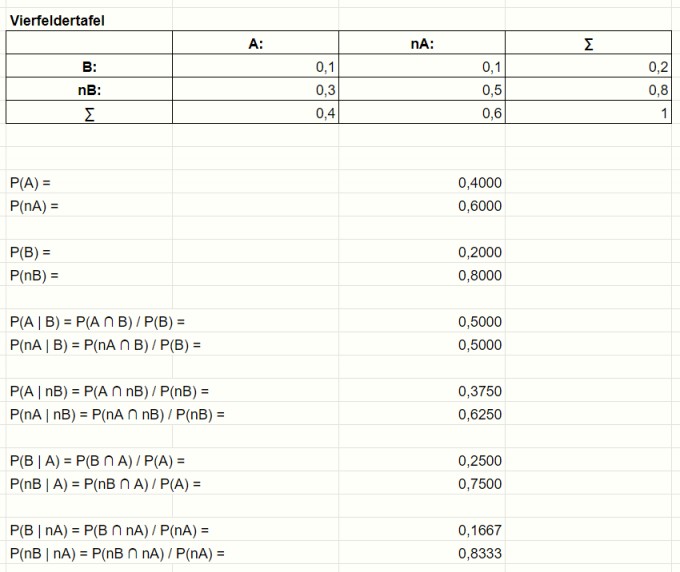 Vierfeldertafel

| | A: | nA: | ∑ |
|---|---|---|---|
| B: | 0,1 | 0,1 | 0,2 |
| nB: | 0,3 | 0,5 | 0,8 |
| ∑ | 0,4 | 0,6 | 1 |

P(A) = 0,4000
P(nA) = 0,6000

P(B) = 0,2000
P(nB) = 0,8000

P(A | B) = P(A ∩ B) / P(B) = 0,5000
P(nA | B) = P(nA ∩ B) / P(B) = 0,5000

P(A | nB) = P(A ∩ nB) / P(nB) = 0,3750
P(nA | nB) = P(nA ∩ nB) / P(nB) = 0,6250

P(B | A) = P(B ∩ A) / P(A) = 0,2500
P(nB | A) = P(nB ∩ A) / P(A) = 0,7500

P(B | nA) = P(B ∩ nA) / P(nA) = 0,1667
P(nB | nA) = P(nB ∩ nA) / P(nA) = 0,8333